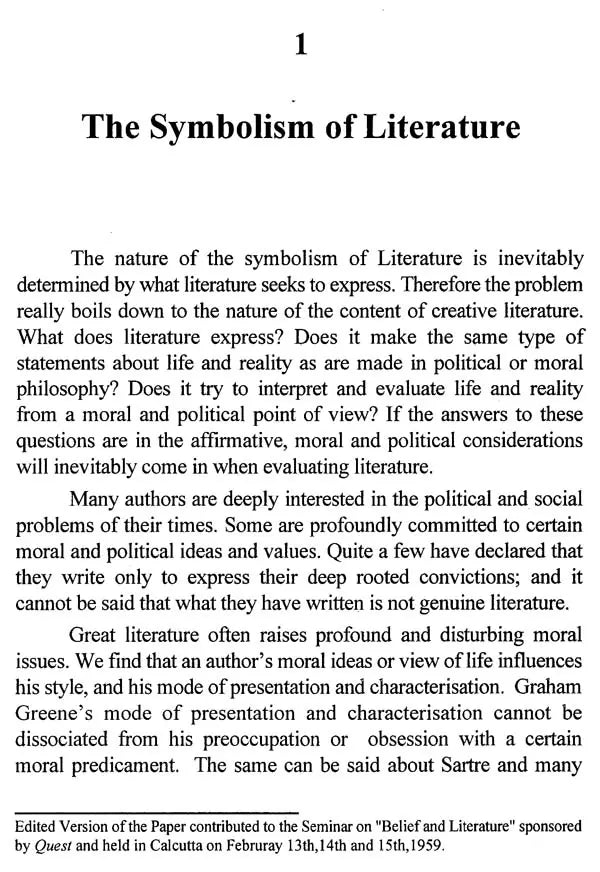 1

The Symbolism of Literature

The nature of the symbolism of Literature is inevitably determined by what literature seeks to express. Therefore the problem really boils down to the nature of the content of creative literature. What does literature express? Does it make the same type of statements about life and reality as are made in political or moral philosophy? Does it try to interpret and evaluate life and reality from a moral and political point of view? If the answers to these questions are in the affirmative, moral and political considerations will inevitably come in when evaluating literature.

Many authors are deeply interested in the political and social problems of their times. Some are profoundly committed to certain moral and political ideas and values. Quite a few have declared that they write only to express their deep rooted convictions; and it cannot be said that what they have written is not genuine literature.

Great literature often raises profound and disturbing moral issues. We find that an author's moral ideas or view of life influences his style, and his mode of presentation and characterisation. Graham Greene's mode of presentation and characterisation cannot be dissociated from his preoccupation or obsession with a certain moral predicament. The same can be said about Sartre and many

Edited Version of the Paper contributed to the Seminar on "Belief and Literature" sponsored by Quest and held in Calcutta on Februray 13th,14th and 15th,1959.